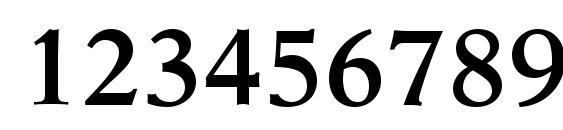 123456789